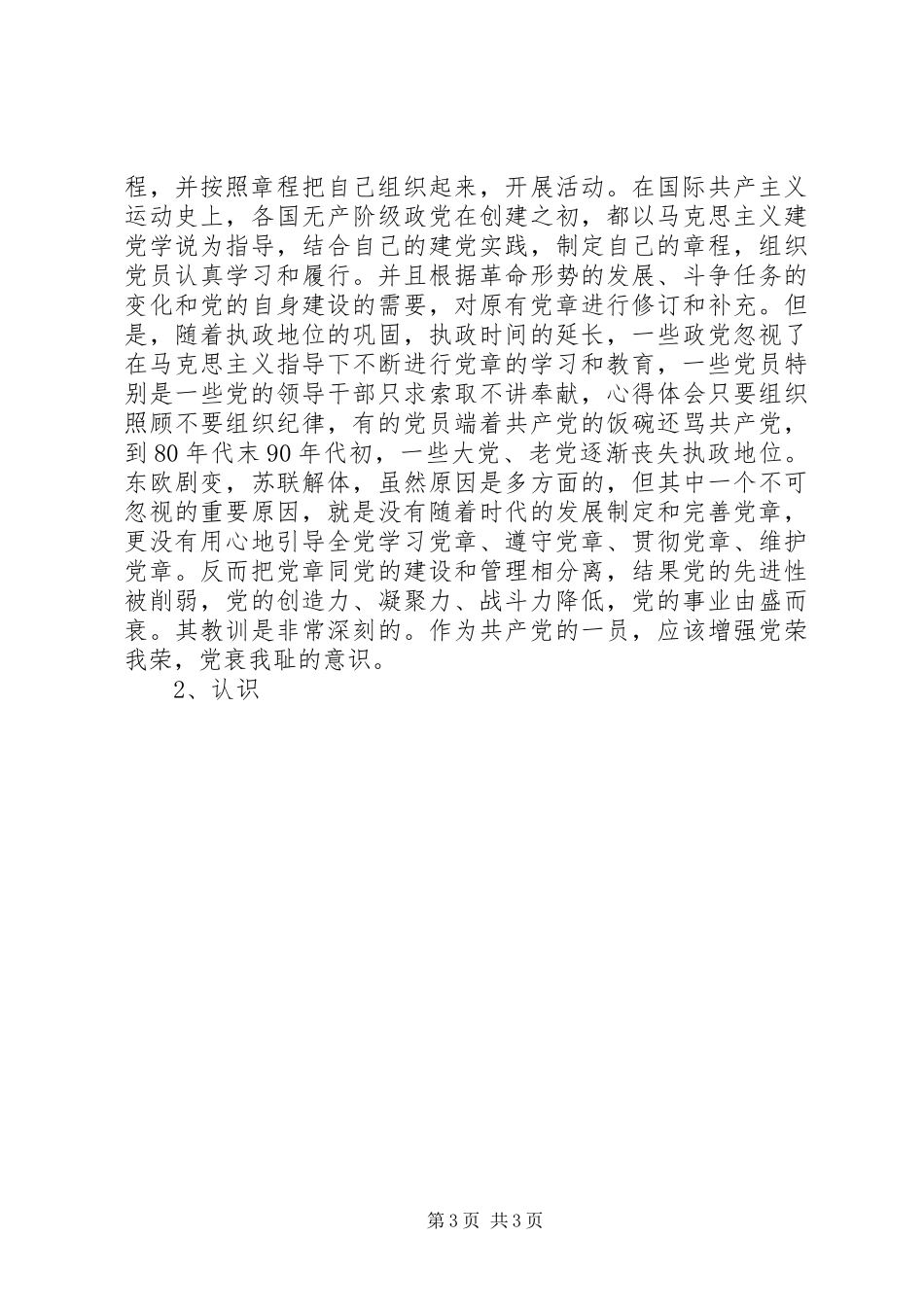 程，并按照章程把自己组织起来，开展活动。在国际共产主义运动史上，各国无产阶级政党在创建之初，都以马克思主义建党学说为指导，结合自己的建党实践，制定自己的章程，组织党员认真学习和履行。并且根据革命形势的发展、斗争任务的变化和党的自身建设的需要，对原有党章进行修订和补充。但是，随着执政地位的巩固，执政时间的延长，一些政党忽视了在马克思主义指导下不断进行党章的学习和教育，一些党员特别是一些党的领导干部只求索取不讲奉献，心得体会只要组织照顾不要组织纪律，有的党员端着共产党的饭碗还骂共产党，到80年代末90年代初，一些大党、老党逐渐丧失执政地位。东欧剧变，苏联解体，虽然原因是多方面的，但其中一个不可忽视的重要原因，就是没有随着时代的发展制定和完善党章，更没有用心地引导全党学习党章、遵守党章、贯彻党章、维护党章。反而把党章同党的建设和管理相分离，结果党的先进性被削弱，党的创造力、凝聚力、战斗力降低，党的事业由盛而衰。其教训是非常深刻的。作为共产党的一员，应该增强党荣我荣，党衰我耻的意识。

2、认识

第3页 共3页